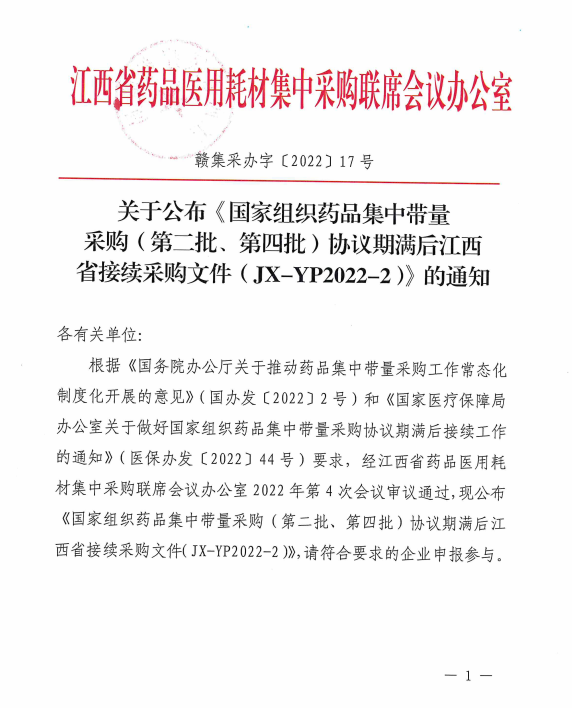 江西省药品医用耗材集中采购联席会议办公室

赣集采办字〔2022〕17号

关于公布《国家组织药品集中带量采购（第二批、第四批）协议期满后江西省接续采购文件（JX-YP2022-2）》的通知

各有关单位:

根据《国务院办公厅关于推动药品集中带量采购工作常态化制度化开展的意见》（国办发〔2022〕2号）和《国家医疗保障局办公室关于做好国家组织药品集中带量采购协议期满后接续工作的通知》（医保办发〔2022〕44号）要求，经江西省药品医用耗材集中采购联席会议办公室2022年第4次会议审议通过，现公布《国家组织药品集中带量采购（第二批、第四批）协议期满后江西省接续采购文件（JX-YP2022-2）》，请符合要求的企业申报参与。

— 1 —